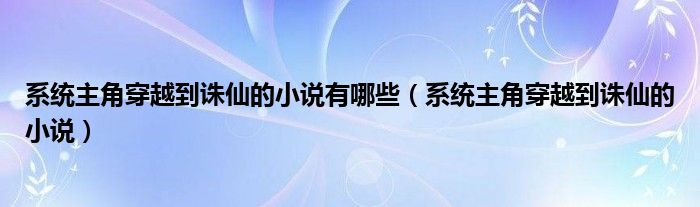 系统主角穿越到诛仙的小说有哪些（系统主角穿越到诛仙的小说）